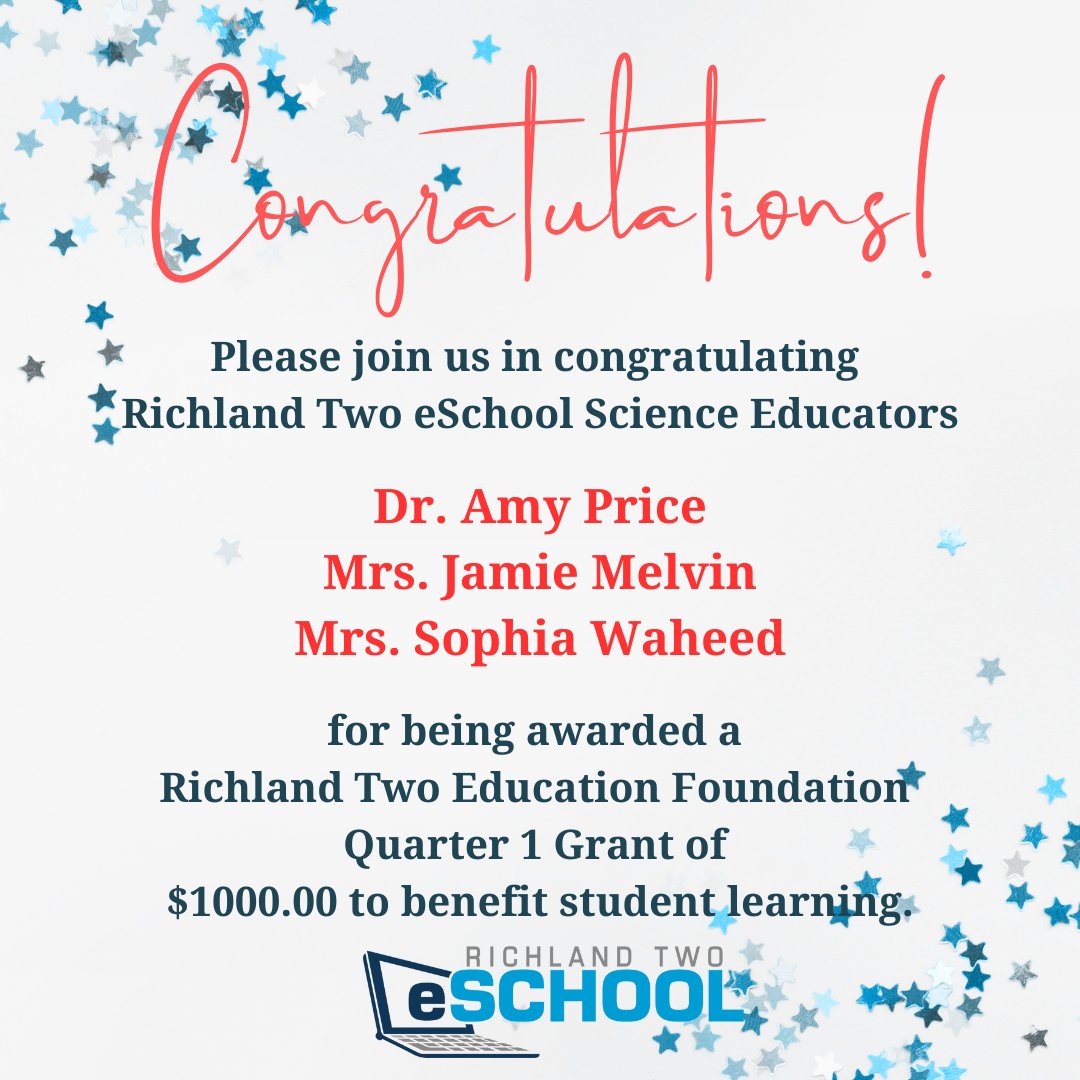 Congratulations!

Please join us in congratulating Richland Two eSchool Science Educators

Dr. Amy Price
Mrs. Jamie Melvin
Mrs. Sophia Waheed

for being awarded a Richland Two Education Foundation Quarter 1 Grant of $1000.00 to benefit student learning.

RICHLAND TWO
eSCHOOL